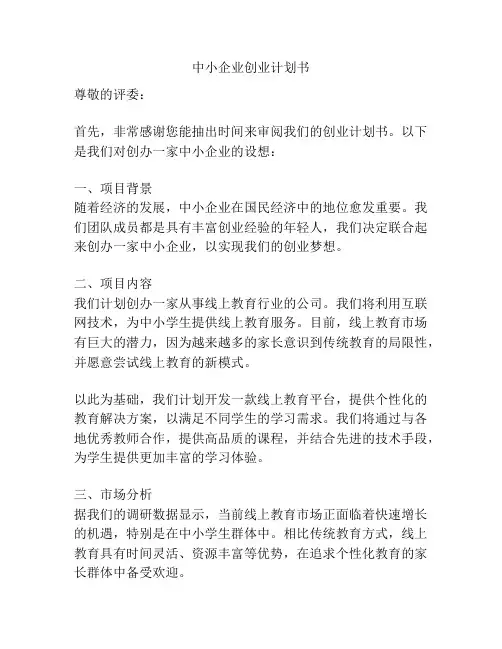 中小企业创业计划书

尊敬的评委：

首先，非常感谢您能抽出时间来审阅我们的创业计划书。以下是我们对创办一家中小企业的设想：

一、项目背景
随着经济的发展，中小企业在国民经济中的地位愈发重要。我们团队成员都是具有丰富创业经验的年轻人，我们决定联合起来创办一家中小企业，以实现我们的创业梦想。

二、项目内容
我们计划创办一家从事线上教育行业的公司。我们将利用互联网技术，为中小学生提供线上教育服务。目前，线上教育市场有巨大的潜力，因为越来越多的家长意识到传统教育的局限性，并愿意尝试线上教育的新模式。

以此为基础，我们计划开发一款线上教育平台，提供个性化的教育解决方案，以满足不同学生的学习需求。我们将通过与各地优秀教师合作，提供高品质的课程，并结合先进的技术手段，为学生提供更加丰富的学习体验。

三、市场分析
据我们的调研数据显示，当前线上教育市场正面临着快速增长的机遇，特别是在中小学生群体中。相比传统教育方式，线上教育具有时间灵活、资源丰富等优势，在追求个性化教育的家长群体中备受欢迎。